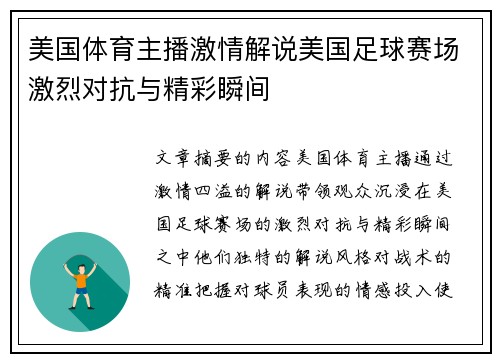 美国体育主播激情解说美国足球赛场激烈对抗与精彩瞬间

文章摘要的内容美国体育主播通过激情四溢的解说带领观众沉浸在美国足球赛场的激烈对抗与精彩瞬间之中他们独特的解说风格对战术的精准把握对球员表现的情感投入使